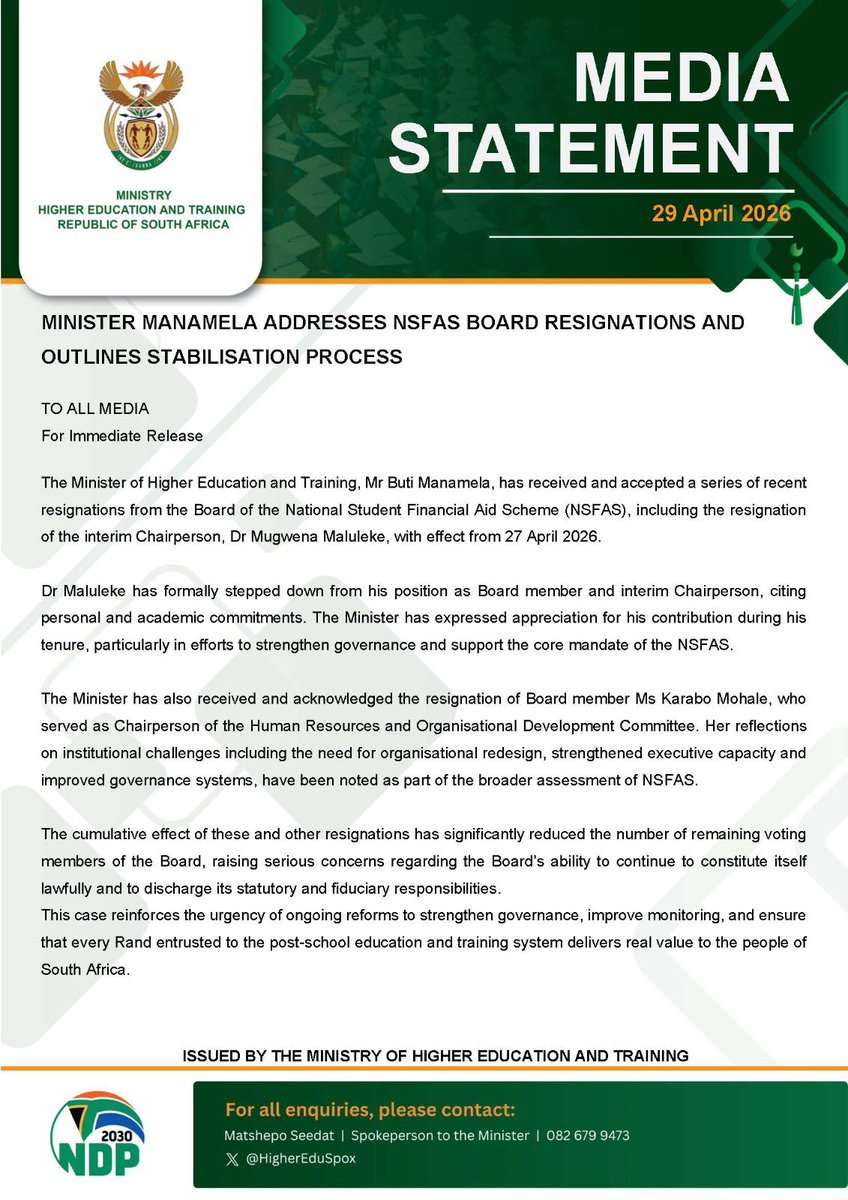 MINISTRY
HIGHER EDUCATION AND TRAINING
REPUBLIC OF SOUTH AFRICA

MEDIA STATEMENT

29 April 2026

MINISTER MANAMELA ADDRESSES NSFAS BOARD RESIGNATIONS AND OUTLINES STABILISATION PROCESS

TO ALL MEDIA
For Immediate Release

The Minister of Higher Education and Training, Mr Buti Manamela, has received and accepted a series of recent resignations from the Board of the National Student Financial Aid Scheme (NSFAS), including the resignation of the interim Chairperson, Dr Mugwena Maluleke, with effect from 27 April 2026.

Dr Maluleke has formally stepped down from his position as Board member and interim Chairperson, citing personal and academic commitments. The Minister has expressed appreciation for his contribution during his tenure, particularly in efforts to strengthen governance and support the core mandate of the NSFAS.

The Minister has also received and acknowledged the resignation of Board member Ms Karabo Mohale, who served as Chairperson of the Human Resources and Organisational Development Committee. Her reflections on institutional challenges including the need for organisational redesign, strengthened executive capacity and improved governance systems, have been noted as part of the broader assessment of NSFAS.

The cumulative effect of these and other resignations has significantly reduced the number of remaining voting members of the Board, raising serious concerns regarding the Board's ability to continue to constitute itself lawfully and to discharge its statutory and fiduciary responsibilities.
This case reinforces the urgency of ongoing reforms to strengthen governance, improve monitoring, and ensure that every Rand entrusted to the post-school education and training system delivers real value to the people of South Africa.

ISSUED BY THE MINISTRY OF HIGHER EDUCATION AND TRAINING

2030 NDP

For all enquiries, please contact:
Matshepo Seedat | Spokeperson to the Minister | 082 679 9473
@HigherEduSpox